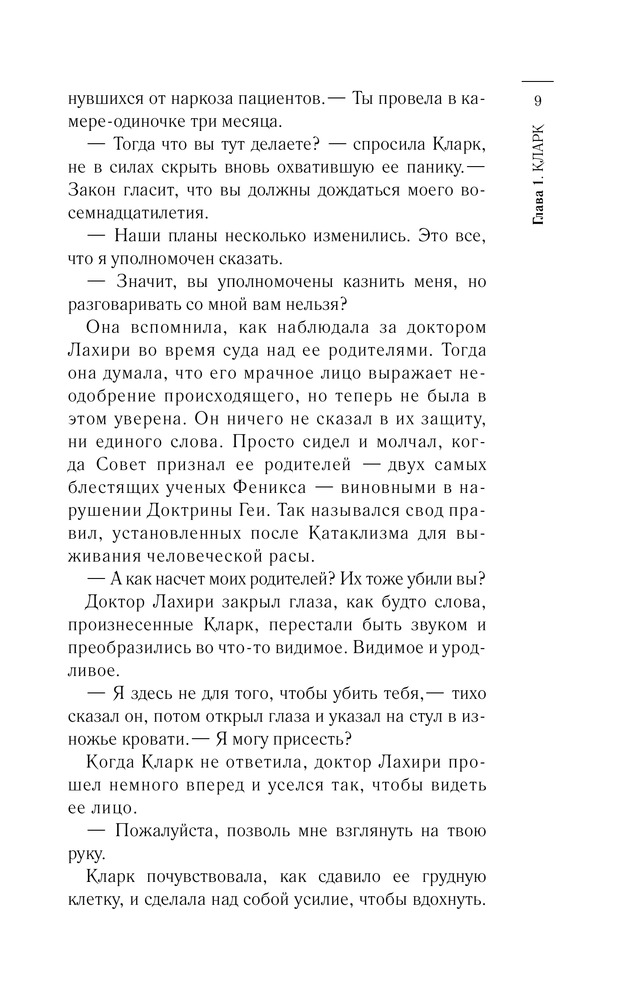 9

Глава 1. КЛАРК

нувшихся от наркоза пациентов.— Ты провела в камере-одиночке три месяца.

— Тогда что вы тут делаете? — спросила Кларк, не в силах скрыть вновь охватившую ее панику.— Закон гласит, что вы должны дождаться моего восемнадцатилетия.

— Наши планы несколько изменились. Это все, что я уполномочен сказать.

— Значит, вы уполномочены казнить меня, но разговаривать со мной вам нельзя?

Она вспомнила, как наблюдала за доктором Лахири во время суда над ее родителями. Тогда она думала, что его мрачное лицо выражает неодобрение происходящего, но теперь не была в этом уверена. Он ничего не сказал в их защиту, ни единого слова. Просто сидел и молчал, когда Совет признал ее родителей — двух самых блестящих ученых Феникса — виновными в нарушении Доктрины Геи. Так назывался свод правил, установленных после Катаклизма для выживания человеческой расы.

— А как насчет моих родителей? Их тоже убили вы?

Доктор Лахири закрыл глаза, как будто слова, произнесенные Кларк, перестали быть звуком и преобразились во что-то видимое. Видимое и уродливое.

— Я здесь не для того, чтобы убить тебя,— тихо сказал он, потом открыл глаза и указал на стул в изножье кровати.— Я могу присесть?

Когда Кларк не ответила, доктор Лахири прошел немного вперед и уселся так, чтобы видеть ее лицо.

— Пожалуйста, позволь мне взглянуть на твою руку.

Кларк почувствовала, как сдавило ее грудную клетку, и сделала над собой усилие, чтобы вдохнуть.